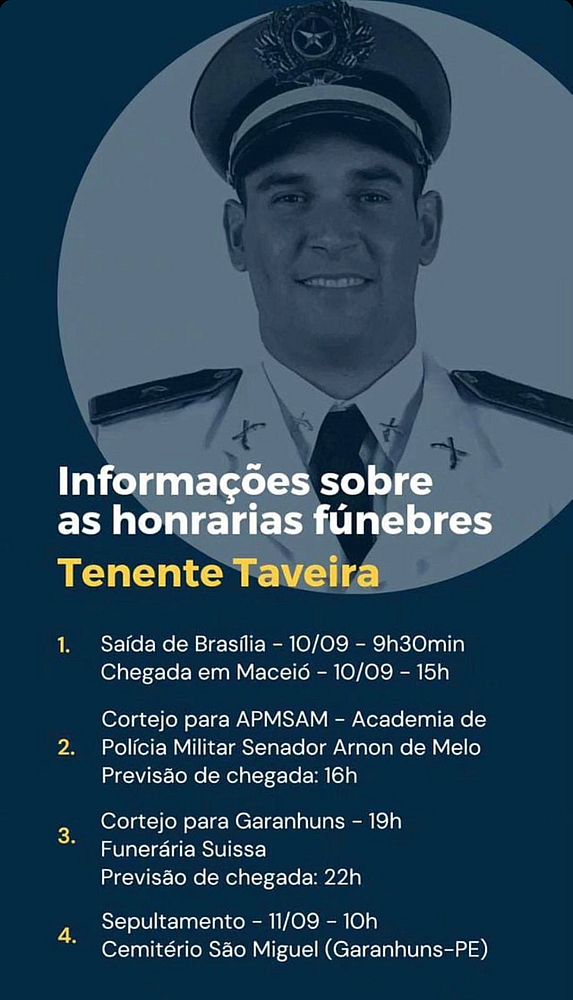 Informações sobre as honrarias fúnebres
Tenente Taveira

1. Saída de Brasília - 10/09 - 9h30min
Chegada em Maceió - 10/09 - 15h

2. Cortejo para APMSAM - Academia de Polícia Militar Senador Arnon de Melo
Previsão de chegada: 16h

3. Cortejo para Garanhuns - 19h
Funerária Suissa
Previsão de chegada: 22h

4. Sepultamento - 11/09 - 10h
Cemitério São Miguel (Garanhuns-PE)